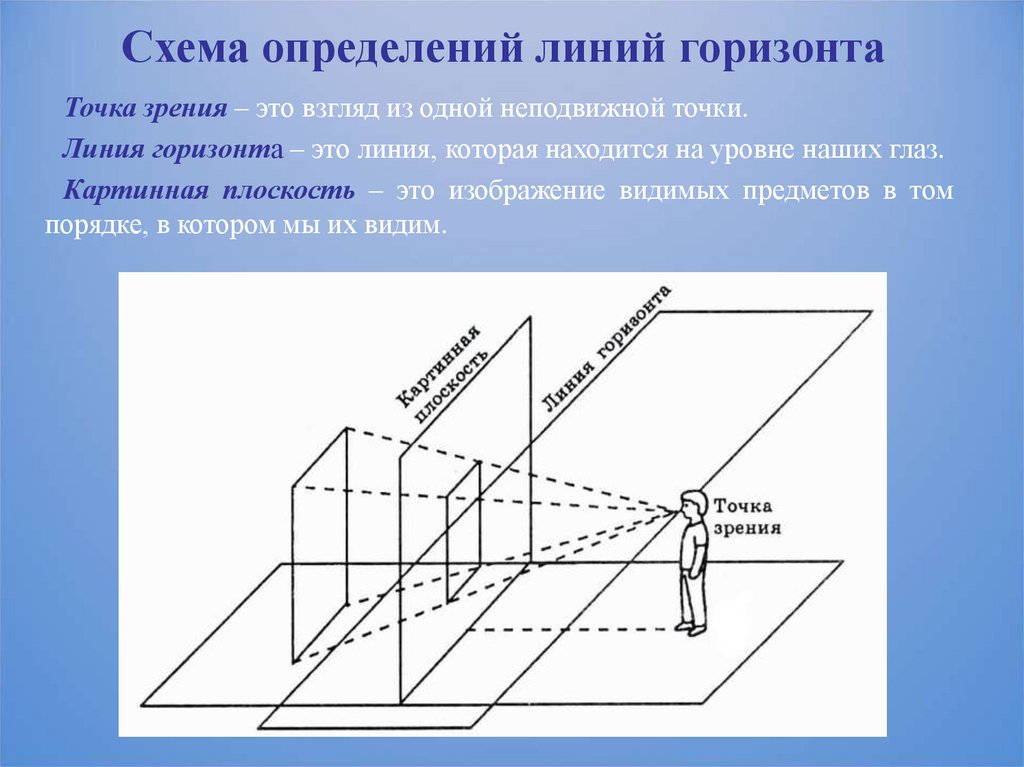 Схема определений линий горизонта

Точка зрения – это взгляд из одной неподвижной точки.

Линия горизонта – это линия, которая находится на уровне наших глаз.

Картинная плоскость – это изображение видимых предметов в том порядке, в котором мы их видим.

Картинная плоскость

Линия горизонта

Точка зрения